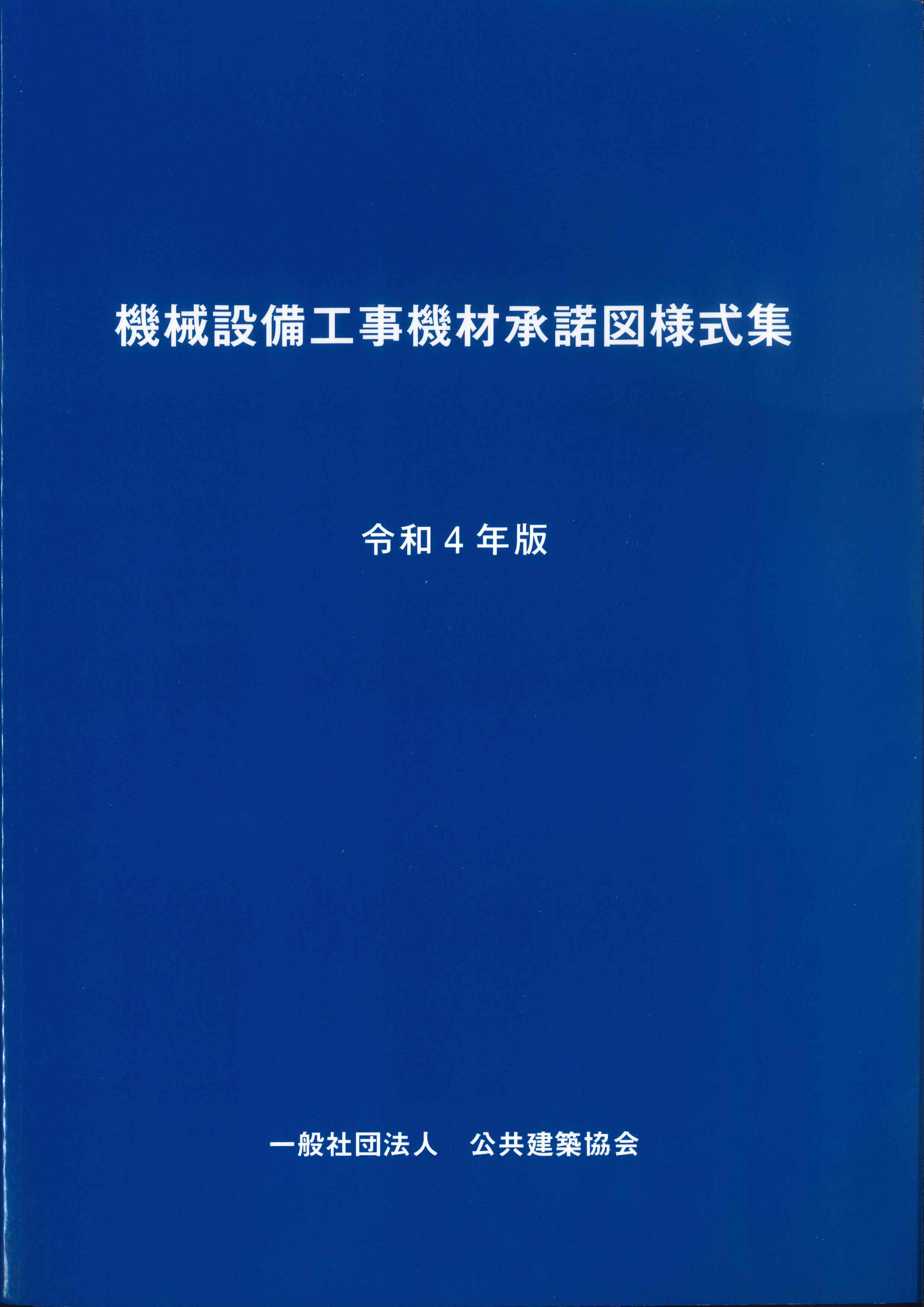 機械設備工事機材承諾図様式集

令和4年版

一般社団法人 公共建築協会